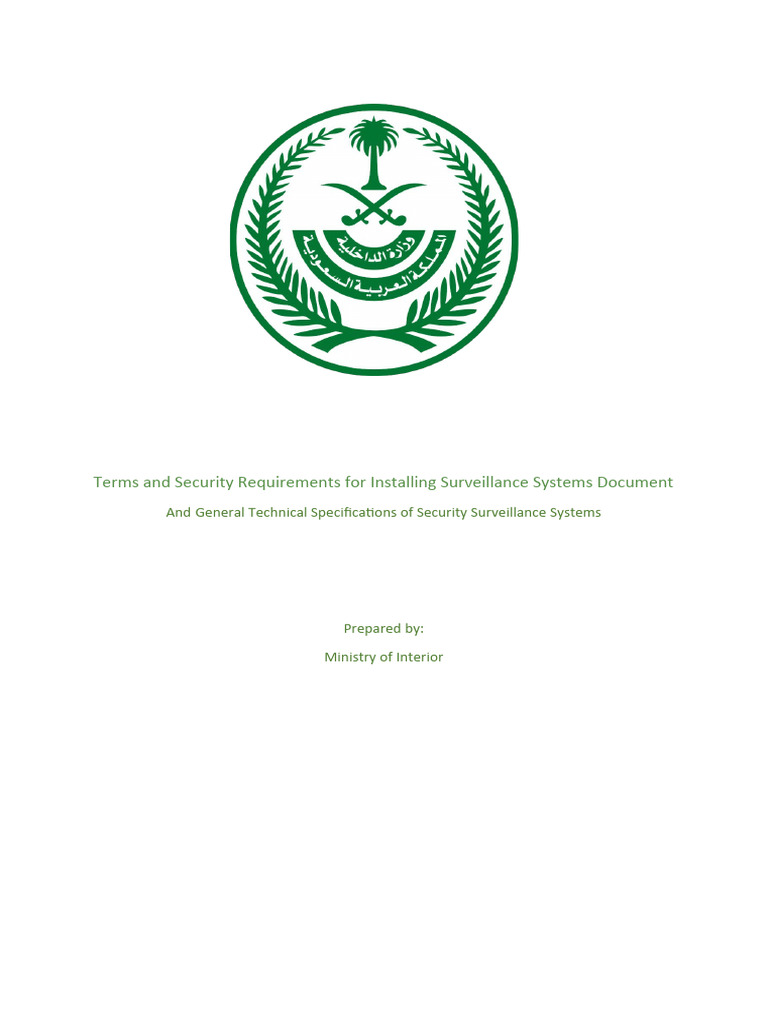 وزارة الداخلية
المملكة العربية السعودية

Terms and Security Requirements for Installing Surveillance Systems Document

And General Technical Specifications of Security Surveillance Systems

Prepared by:

Ministry of Interior